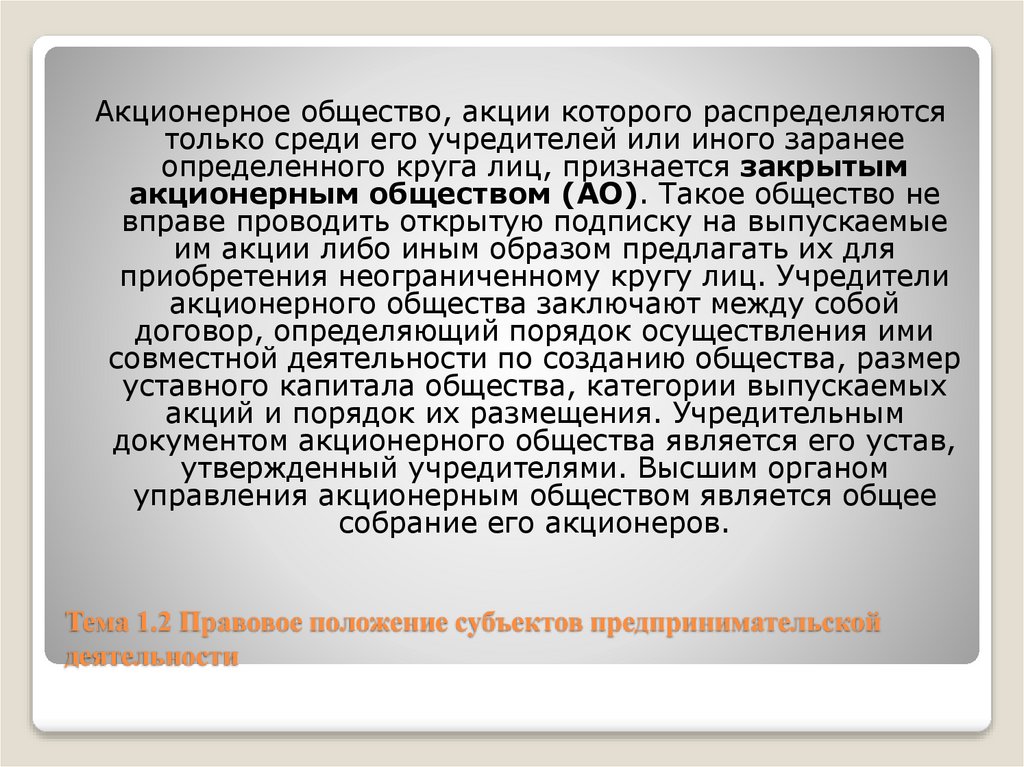 Акционерное общество, акции которого распределяются только среди его учредителей или иного заранее определенного круга лиц, признается закрытым акционерным обществом (АО). Такое общество не вправе проводить открытую подписку на выпускаемые им акции либо иным образом предлагать их для приобретения неограниченному кругу лиц. Учредители акционерного общества заключают между собой договор, определяющий порядок осуществления ими совместной деятельности по созданию общества, размер уставного капитала общества, категории выпускаемых акций и порядок их размещения. Учредительным документом акционерного общества является его устав, утвержденный учредителями. Высшим органом управления акционерным обществом является общее собрание его акционеров.

Тема 1.2 Правовое положение субъектов предпринимательской деятельности